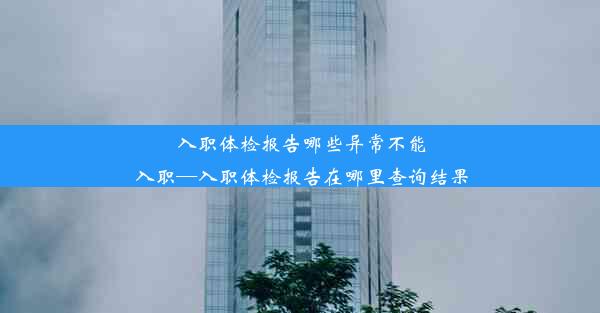 入职体检报告哪些异常不能入职—入职体检报告在哪里查询结果